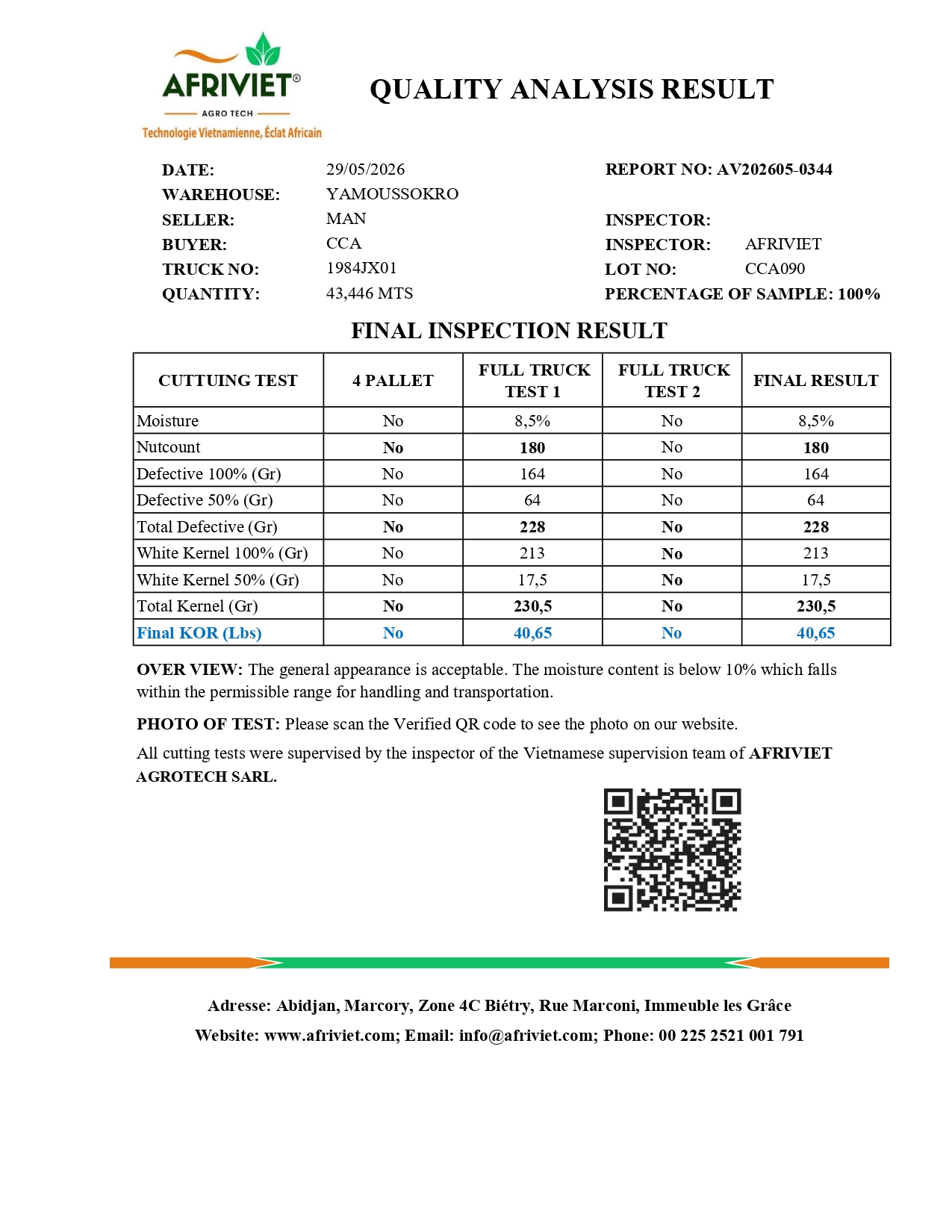 AFRIVIET®
AGRO TECH
Technologie Vietnamienne, Éclat Africain

QUALITY ANALYSIS RESULT

DATE: 29/05/2026
WAREHOUSE: YAMOUSSOKRO
SELLER: MAN
BUYER: CCA
TRUCK NO: 1984JX01
QUANTITY: 43,446 MTS

REPORT NO: AV202605-0344
INSPECTOR:
INSPECTOR: AFRIVIET
LOT NO: CCA090
PERCENTAGE OF SAMPLE: 100%

FINAL INSPECTION RESULT

| CUTTUING TEST | 4 PALLET | FULL TRUCK TEST 1 | FULL TRUCK TEST 2 | FINAL RESULT |
|---|---|---|---|---|
| Moisture | No | 8,5% | No | 8,5% |
| Nutcount | No | 180 | No | 180 |
| Defective 100% (Gr) | No | 164 | No | 164 |
| Defective 50% (Gr) | No | 64 | No | 64 |
| Total Defective (Gr) | No | 228 | No | 228 |
| White Kernel 100% (Gr) | No | 213 | No | 213 |
| White Kernel 50% (Gr) | No | 17,5 | No | 17,5 |
| Total Kernel (Gr) | No | 230,5 | No | 230,5 |
| Final KOR (Lbs) | No | 40,65 | No | 40,65 |

OVER VIEW: The general appearance is acceptable. The moisture content is below 10% which falls within the permissible range for handling and transportation.

PHOTO OF TEST: Please scan the Verified QR code to see the photo on our website.

All cutting tests were supervised by the inspector of the Vietnamese supervision team of AFRIVIET AGROTECH SARL.

Adresse: Abidjan, Marcory, Zone 4C Biétry, Rue Marconi, Immeuble les Grâce
Website: www.afriviet.com; Email: info@afriviet.com; Phone: 00 225 2521 001 791